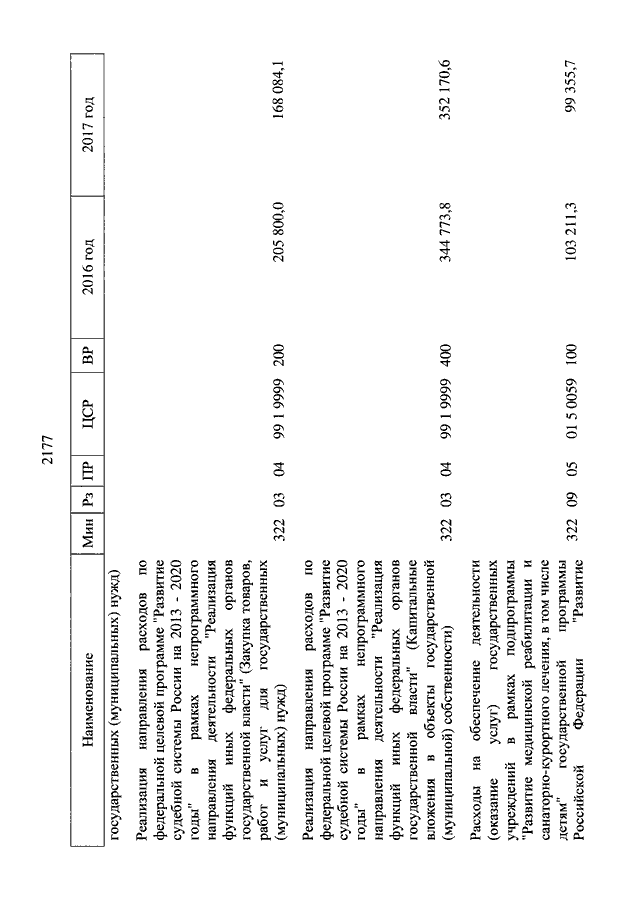 2177

| Наименование | Мин | Рз | ПР | ЦСР | ВР | 2016 год | 2017 год |
|---|---|---|---|---|---|---|---|
| государственных (муниципальных) нужд) | | | | | | | |
| Реализация направления расходов по федеральной целевой программе "Развитие судебной системы России на 2013 - 2020 годы" в рамках непрограммного направления деятельности "Реализация функций иных федеральных органов государственной власти" (Закупка товаров, работ и услуг для государственных (муниципальных) нужд) | 322 | 03 | 04 | 99 1 9999 | 200 | 205 800,0 | 168 084,1 |
| Реализация направления расходов по федеральной целевой программе "Развитие судебной системы России на 2013 - 2020 годы" в рамках непрограммного направления деятельности "Реализация функций иных федеральных органов государственной власти" (Капитальные вложения в объекты государственной (муниципальной) собственности) | 322 | 03 | 04 | 99 1 9999 | 400 | 344 773,8 | 352 170,6 |
| Расходы на обеспечение деятельности (оказание услуг) государственных учреждений в рамках подпрограммы "Развитие медицинской реабилитации и санаторно-курортного лечения, в том числе детям" государственной программы Российской Федерации "Развитие | 322 | 09 | 05 | 01 5 0059 | 100 | 103 211,3 | 99 355,7 |